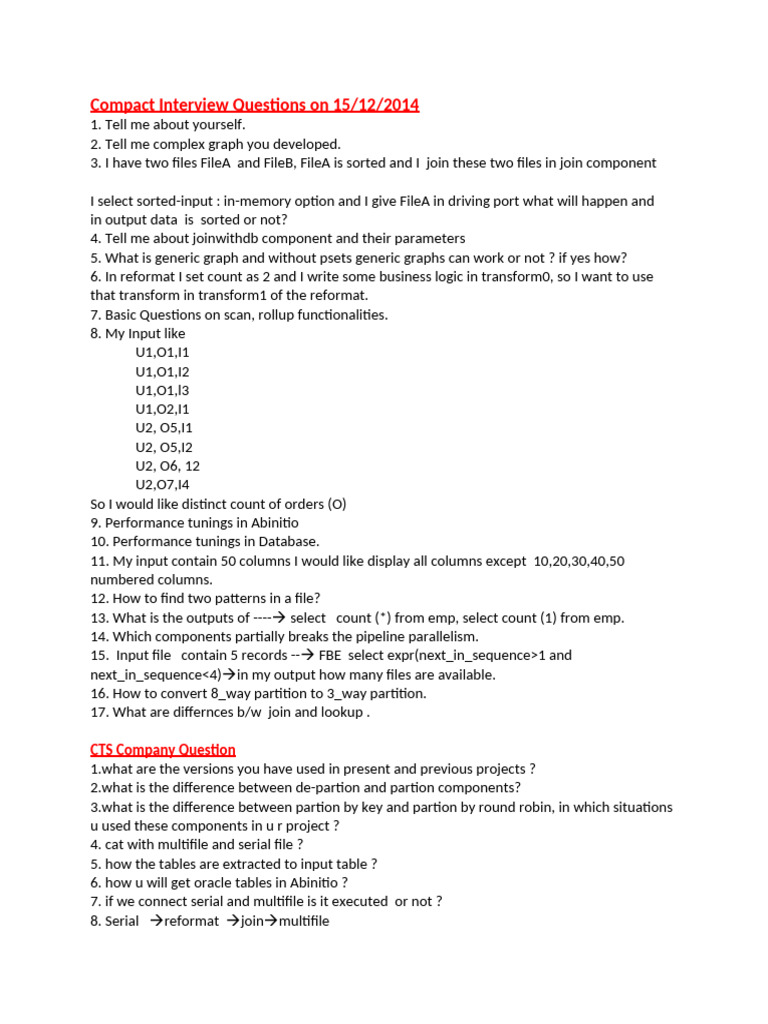 Compact Interview Questions on 15/12/2014
1. Tell me about yourself.
2. Tell me complex graph you developed.
3. I have two files FileA and FileB, FileA is sorted and I join these two files in join component

I select sorted-input : in-memory option and I give FileA in driving port what will happen and in output data is sorted or not?
4. Tell me about joinwithdb component and their parameters
5. What is generic graph and without psets generic graphs can work or not ? if yes how?
6. In reformat I set count as 2 and I write some business logic in transform0, so I want to use that transform in transform1 of the reformat.
7. Basic Questions on scan, rollup functionalities.
8. My Input like
U1,O1,I1
U1,O1,I2
U1,O1,I3
U1,O2,I1
U2, O5,I1
U2, O5,I2
U2, O6, 12
U2,O7,I4
So I would like distinct count of orders (O)
9. Performance tunings in Abinitio
10. Performance tunings in Database.
11. My input contain 50 columns I would like display all columns except 10,20,30,40,50 numbered columns.
12. How to find two patterns in a file?
13. What is the outputs of ----→ select count (*) from emp, select count (1) from emp.
14. Which components partially breaks the pipeline parallelism.
15. Input file contain 5 records --→ FBE select expr(next_in_sequence>1 and next_in_sequence<4)→in my output how many files are available.
16. How to convert 8_way partition to 3_way partition.
17. What are differnces b/w join and lookup .

CTS Company Question
1.what are the versions you have used in present and previous projects ?
2.what is the difference between de-partion and partion components?
3.what is the difference between partion by key and partion by round robin, in which situations u used these components in u r project ?
4. cat with multifile and serial file ?
5. how the tables are extracted to input table ?
6. how u will get oracle tables in Abinitio ?
7. if we connect serial and multifile is it executed or not ?
8. Serial →reformat →join→multifile